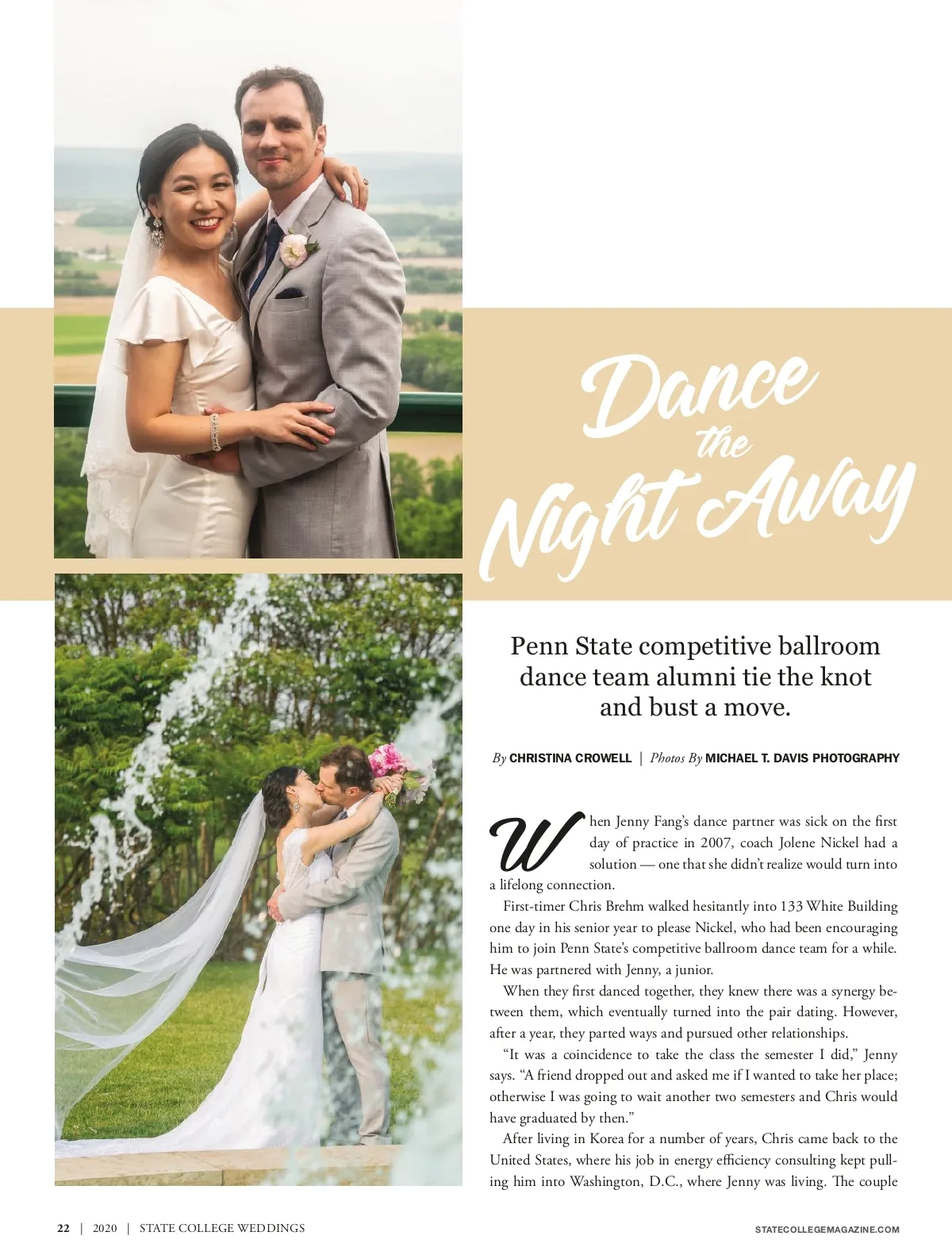 Dance the Night Away

Penn State competitive ballroom dance team alumni tie the knot and bust a move.

By CHRISTINA CROWELL | Photos By MICHAEL T. DAVIS PHOTOGRAPHY

When Jenny Fang's dance partner was sick on the first day of practice in 2007, coach Jolene Nickel had a solution — one that she didn't realize would turn into a lifelong connection.

First-timer Chris Brehm walked hesitantly into 133 White Building one day in his senior year to please Nickel, who had been encouraging him to join Penn State's competitive ballroom dance team for a while. He was partnered with Jenny, a junior.

When they first danced together, they knew there was a synergy between them, which eventually turned into the pair dating. However, after a year, they parted ways and pursued other relationships.

"It was a coincidence to take the class the semester I did," Jenny says. "A friend dropped out and asked me if I wanted to take her place; otherwise I was going to wait another two semesters and Chris would have graduated by then."

After living in Korea for a number of years, Chris came back to the United States, where his job in energy efficiency consulting kept pulling him into Washington, D.C., where Jenny was living. The couple

22 | 2020 | STATE COLLEGE WEDDINGS

STATECOLLEGEMAGAZINE.COM